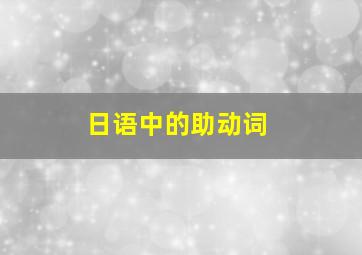 日语中的助动词